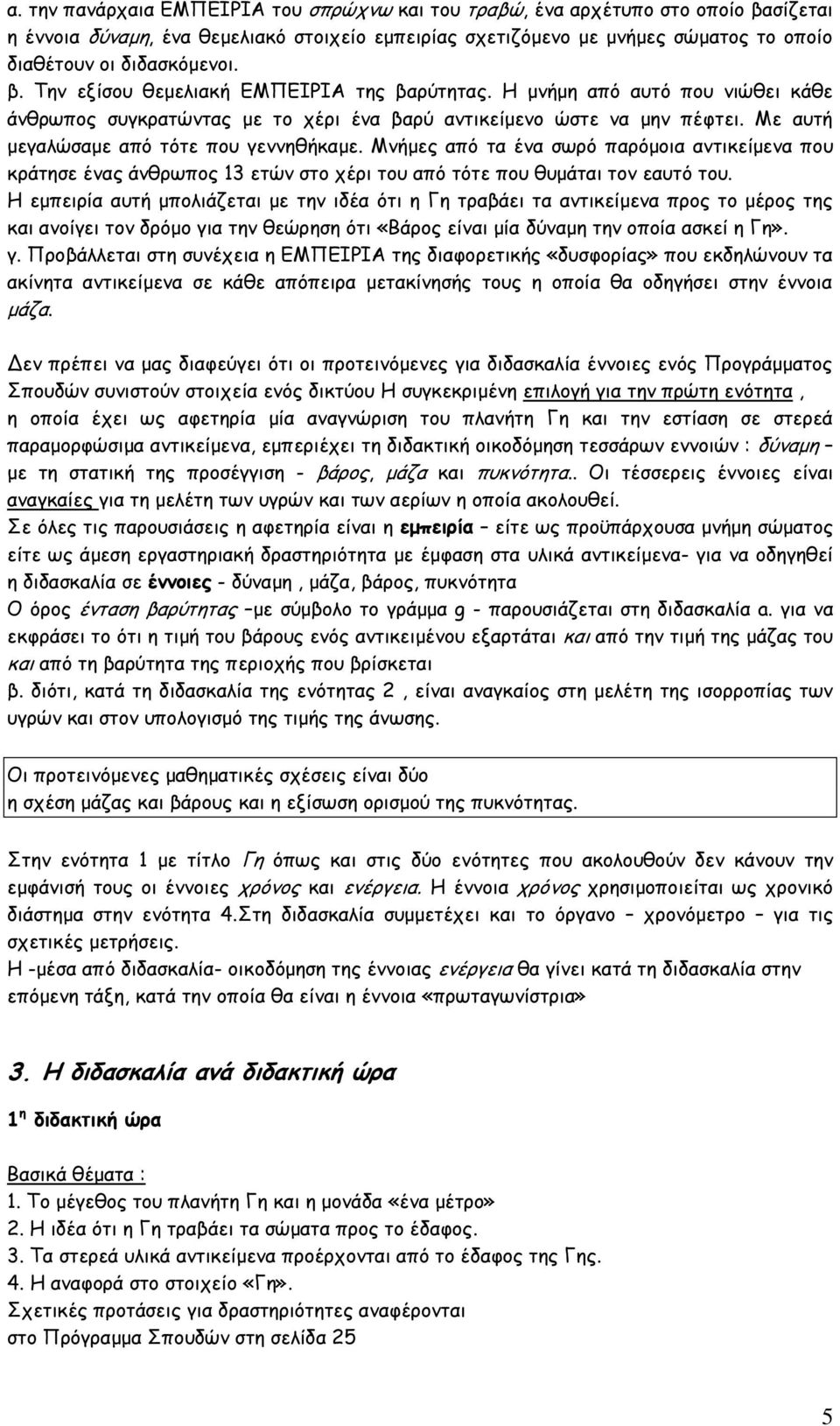 α. την πανάρχαια ΕΜΠΕΙΡΙΑ του σπρώχνω και του τραβώ, ένα αρχέτυπο στο οποίο βασίζεται η έννοια δύναμη, ένα θεμελιακό στοιχείο εμπειρίας σχετιζόμενο με μνήμες σώματος το οποίο διαθέτουν οι διδασκόμενοι.
β. Την εξίσου θεμελιακή ΕΜΠΕΙΡΙΑ της βαρύτητας. Η μνήμη από αυτό που νιώθει κάθε άνθρωπος συγκρατώντας με το χέρι ένα βαρύ αντικείμενο ώστε να μην πέφτει. Με αυτή μεγαλώσαμε από τότε που γεννηθήκαμε. Μνήμες από τα ένα σωρό παρόμοια αντικείμενα που κράτησε ένας άνθρωπος 13 ετών στο χέρι του από τότε που θυμάται τον εαυτό του.
Η εμπειρία αυτή μπολιάζεται με την ιδέα ότι η Γη τραβάει τα αντικείμενα προς το μέρος της και ανοίγει τον δρόμο για την θεώρηση ότι «Βάρος είναι μία δύναμη την οποία ασκεί η Γη».
γ. Προβάλλεται στη συνέχεια η ΕΜΠΕΙΡΙΑ της διαφορετικής «δυσφορίας» που εκδηλώνουν τα ακίνητα αντικείμενα σε κάθε απόπειρα μετακίνησής τους η οποία θα οδηγήσει στην έννοια μάζα.

Δεν πρέπει να μας διαφεύγει ότι οι προτεινόμενες για διδασκαλία έννοιες ενός Προγράμματος Σπουδών συνιστούν στοιχεία ενός δικτύου Η συγκεκριμένη επιλογή για την πρώτη ενότητα , η οποία έχει ως αφετηρία μία αναγνώριση του πλανήτη Γη και την εστίαση σε στερεά παραμορφώσιμα αντικείμενα, εμπεριέχει τη διδακτική οικοδόμηση τεσσάρων εννοιών : δύναμη – με τη στατική της προσέγγιση - βάρος, μάζα και πυκνότητα.. Οι τέσσερεις έννοιες είναι αναγκαίες για τη μελέτη των υγρών και των αερίων η οποία ακολουθεί.
Σε όλες τις παρουσιάσεις η αφετηρία είναι η εμπειρία – είτε ως προϋπάρχουσα μνήμη σώματος είτε ως άμεση εργαστηριακή δραστηριότητα με έμφαση στα υλικά αντικείμενα- για να οδηγηθεί η διδασκαλία σε έννοιες - δύναμη , μάζα, βάρος, πυκνότητα
Ο όρος ένταση βαρύτητας –με σύμβολο το γράμμα g - παρουσιάζεται στη διδασκαλία α. για να εκφράσει το ότι η τιμή του βάρους ενός αντικειμένου εξαρτάται και από την τιμή της μάζας του και από τη βαρύτητα της περιοχής που βρίσκεται
β. διότι, κατά τη διδασκαλία της ενότητας 2 , είναι αναγκαίος στη μελέτη της ισορροπίας υγρών και στον υπολογισμό της τιμής της άνωσης.

Οι προτεινόμενες μαθηματικές σχέσεις είναι δύο
η σχέση μάζας και βάρους και η εξίσωση ορισμού της πυκνότητας.

Στην ενότητα 1 με τίτλο Γη όπως και στις δύο ενότητες που ακολουθούν δεν κάνουν την εμφάνισή τους οι έννοιες χρόνος και ενέργεια. Η έννοια χρόνος χρησιμοποιείται ως χρονικό διάστημα στην ενότητα 4.Στη διδασκαλία συμμετέχει και το όργανο – χρονόμετρο – για τις σχετικές μετρήσεις.
Η -μέσα από διδασκαλία- οικοδόμηση της έννοιας ενέργεια θα γίνει κατά τη διδασκαλία στην επόμενη τάξη, κατά την οποία θα είναι η έννοια «πρωταγωνίστρια»

3. Η διδασκαλία ανά διδακτική ώρα

1η διδακτική ώρα

Βασικά θέματα :
1. Το μέγεθος του πλανήτη Γη και η μονάδα «ένα μέτρο»
2. Η ιδέα ότι η Γη τραβάει τα σώματα προς το έδαφος.
3. Τα στερεά υλικά αντικείμενα προέρχονται από το έδαφος της Γης.
4. Η αναφορά στο στοιχείο «Γη».
Σχετικές προτάσεις για δραστηριότητες αναφέρονται
στο Πρόγραμμα Σπουδών στη σελίδα 25

5